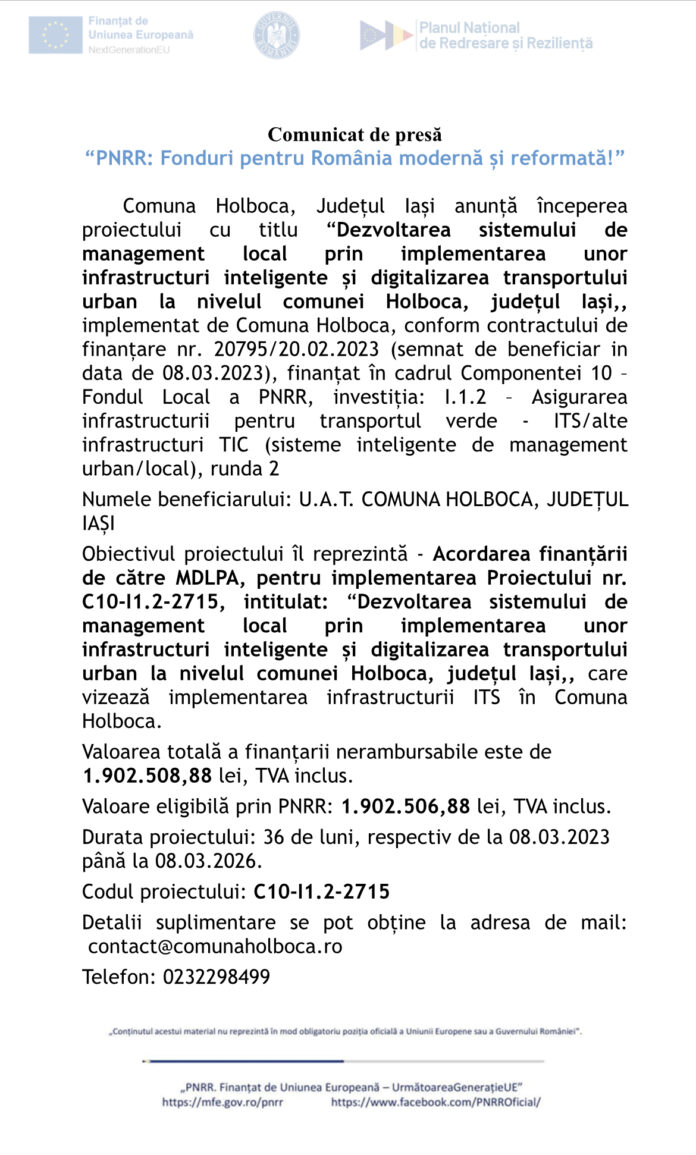 Finanțat de Uniunea Europeană
NextGenerationEU

Planul Național de Redresare și Reziliență

Comunicat de presă
“PNRR: Fonduri pentru România modernă și reformată!”

Comuna Holboca, Județul Iași anunță începerea proiectului cu titlu “Dezvoltarea sistemului de management local prin implementarea unor infrastructuri inteligente și digitalizarea transportului urban la nivelul comunei Holboca, județul Iași,, implementat de Comuna Holboca, conform contractului de finanțare nr. 20795/20.02.2023 (semnat de beneficiar in data de 08.03.2023), finanțat în cadrul Componentei 10 – Fondul Local a PNRR, investiția: I.1.2 – Asigurarea infrastructurii pentru transportul verde - ITS/alte infrastructuri TIC (sisteme inteligente de management urban/local), runda 2

Numele beneficiarului: U.A.T. COMUNA HOLBOCA, JUDEȚUL IAȘI

Obiectivul proiectului îl reprezintă - Acordarea finanțării de către MDLPA, pentru implementarea Proiectului nr. C10-I1.2-2715, intitulat: “Dezvoltarea sistemului de management local prin implementarea unor infrastructuri inteligente și digitalizarea transportului urban la nivelul comunei Holboca, județul Iași,, care vizează implementarea infrastructurii ITS în Comuna Holboca.

Valoarea totală a finanțarii nerambursabile este de 1.902.508,88 lei, TVA inclus.

Valoare eligibilă prin PNRR: 1.902.506,88 lei, TVA inclus.

Durata proiectului: 36 de luni, respectiv de la 08.03.2023 până la 08.03.2026.

Codul proiectului: C10-I1.2-2715

Detalii suplimentare se pot obține la adresa de mail: contact@comunaholboca.ro

Telefon: 0232298499

„Conținutul acestui material nu reprezintă în mod obligatoriu poziția oficială a Uniunii Europene sau a Guvernului României”.

„PNRR. Finanțat de Uniunea Europeană – UrmătoareaGenerațieUE”
https://mfe.gov.ro/pnrr https://www.facebook.com/PNRROficial/